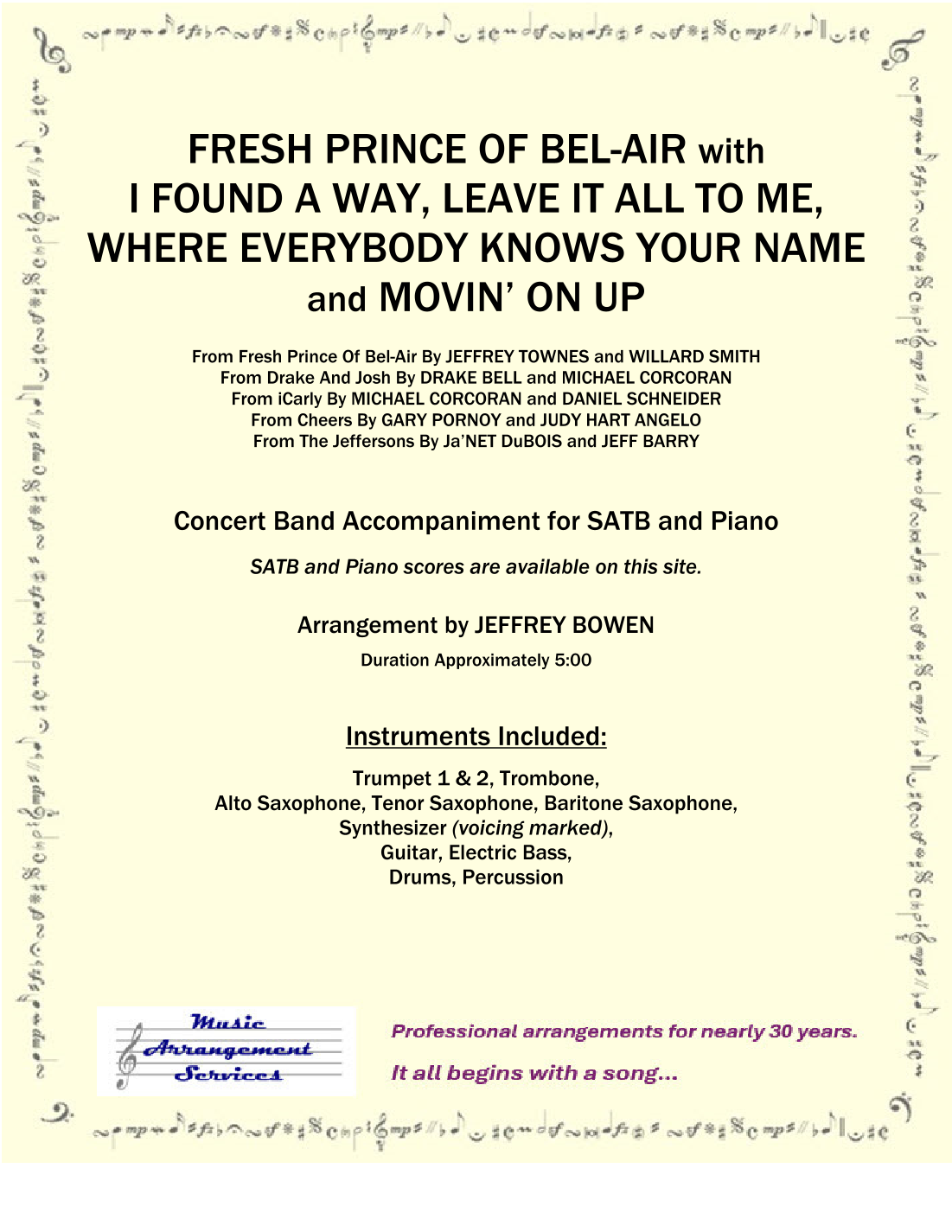 FRESH PRINCE OF BEL-AIR with
I FOUND A WAY, LEAVE IT ALL TO ME,
WHERE EVERYBODY KNOWS YOUR NAME
and MOVIN' ON UP

From Fresh Prince Of Bel-Air By JEFFREY TOWNES and WILLARD SMITH
From Drake And Josh By DRAKE BELL and MICHAEL CORCORAN
From iCarly By MICHAEL CORCORAN and DANIEL SCHNEIDER
From Cheers By GARY PORNOY and JUDY HART ANGELO
From The Jeffersons By Ja'NET DuBOIS and JEFF BARRY

Concert Band Accompaniment for SATB and Piano

SATB and Piano scores are available on this site.

Arrangement by JEFFREY BOWEN

Duration Approximately 5:00

Instruments Included:

Trumpet 1 & 2, Trombone,
Alto Saxophone, Tenor Saxophone, Baritone Saxophone,
Synthesizer (voicing marked),
Guitar, Electric Bass,
Drums, Percussion

Music Arrangement Services

Professional arrangements for nearly 30 years.

It all begins with a song...